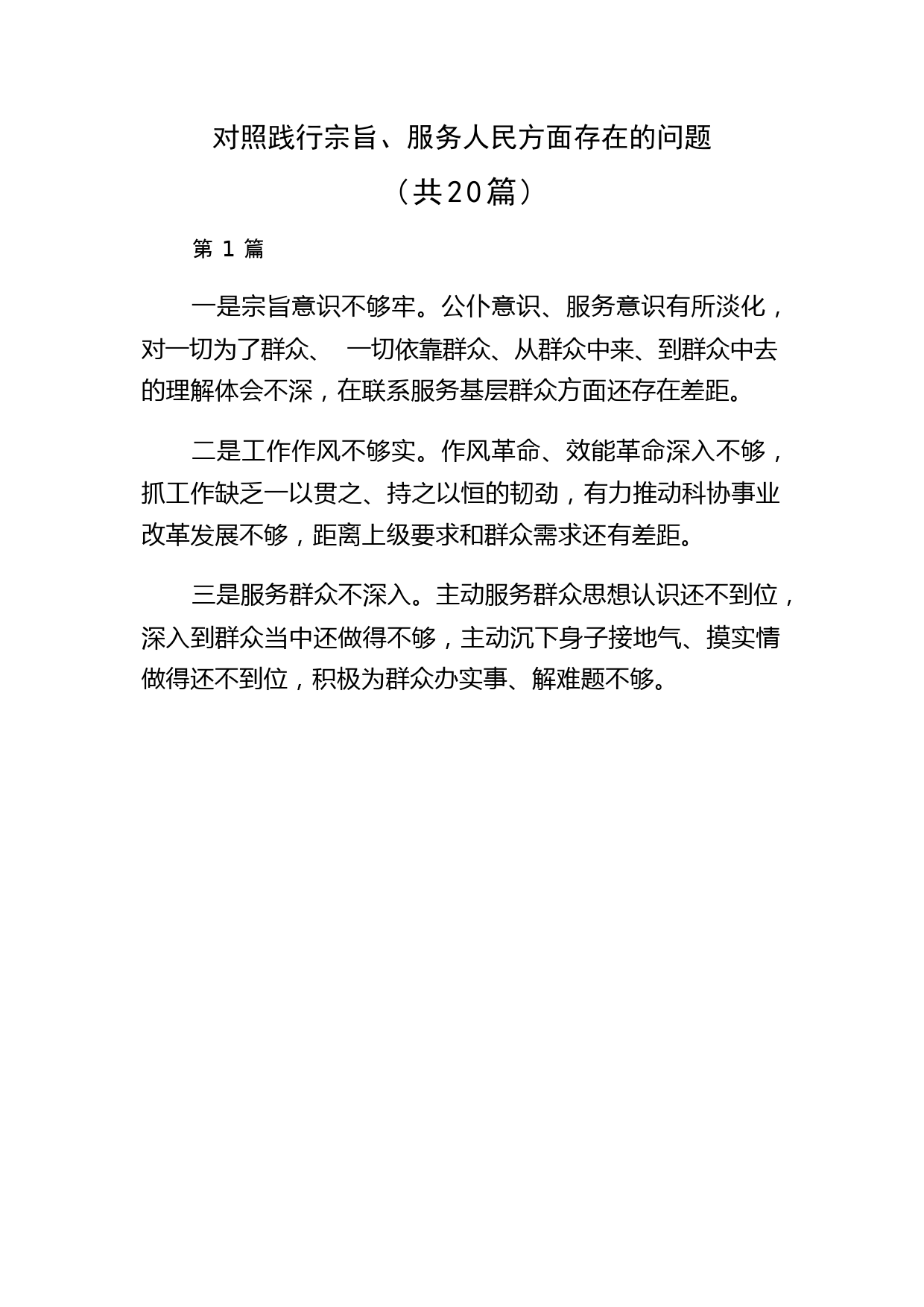 对照践行宗旨、服务人民方面存在的问题

（共20篇）

第 1 篇

一是宗旨意识不够牢。公仆意识、服务意识有所淡化，对一切为了群众、 一切依靠群众、从群众中来、到群众中去的理解体会不深，在联系服务基层群众方面还存在差距。

二是工作作风不够实。作风革命、效能革命深入不够，抓工作缺乏一以贯之、持之以恒的韧劲，有力推动科协事业改革发展不够，距离上级要求和群众需求还有差距。

三是服务群众不深入。主动服务群众思想认识还不到位，深入到群众当中还做得不够，主动沉下身子接地气、摸实情做得还不到位，积极为群众办实事、解难题不够。